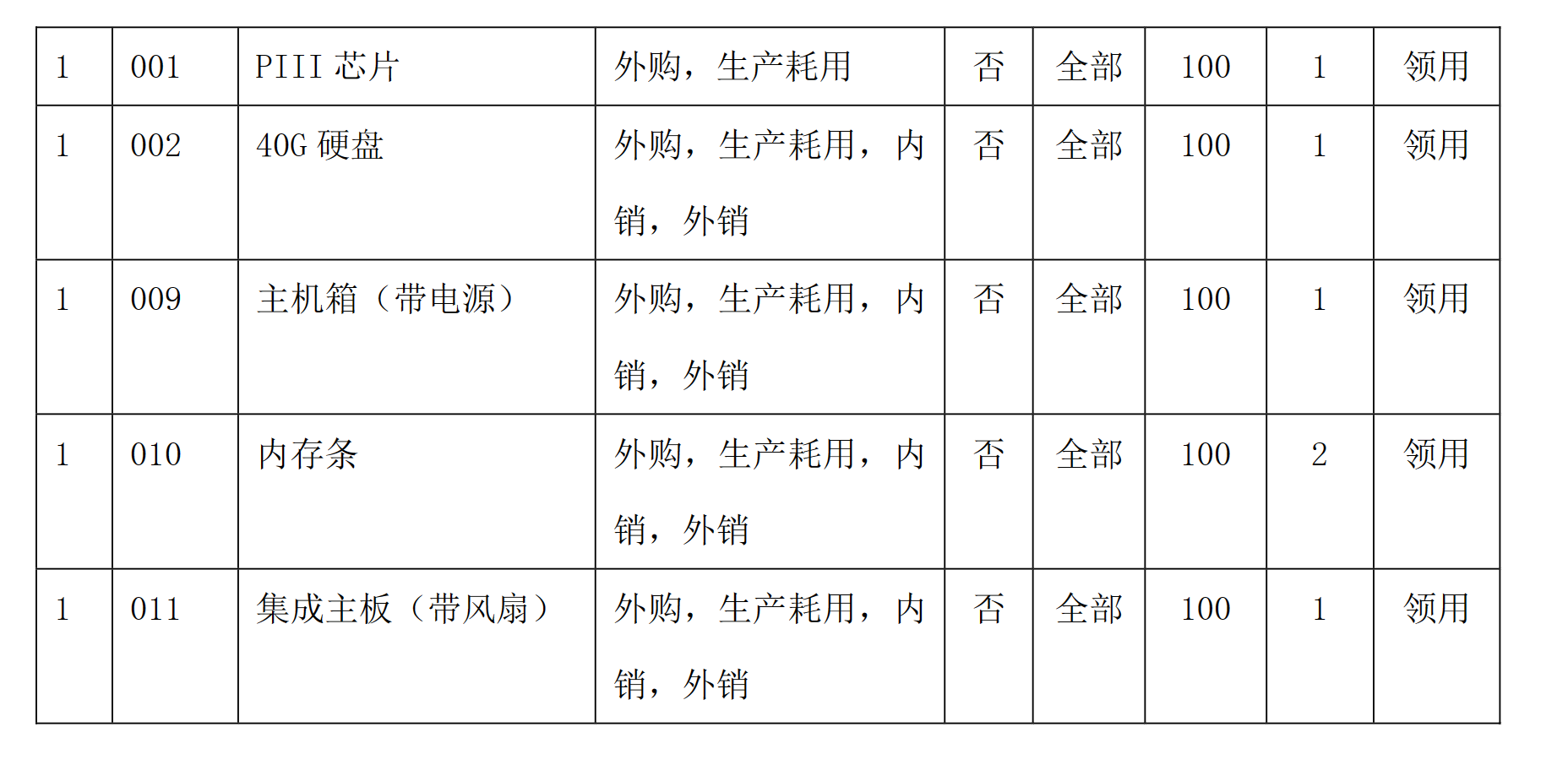 | 1 | 001 | PIII芯片 | 外购，生产耗用 | 否 | 全部 | 100 | 1 | 领用 |
|---|---|---|---|---|---|---|---|---|
| 1 | 002 | 40G硬盘 | 外购，生产耗用，内销，外销 | 否 | 全部 | 100 | 1 | 领用 |
| 1 | 009 | 主机箱（带电源） | 外购，生产耗用，内销，外销 | 否 | 全部 | 100 | 1 | 领用 |
| 1 | 010 | 内存条 | 外购，生产耗用，内销，外销 | 否 | 全部 | 100 | 2 | 领用 |
| 1 | 011 | 集成主板（带风扇） | 外购，生产耗用，内销，外销 | 否 | 全部 | 100 | 1 | 领用 |